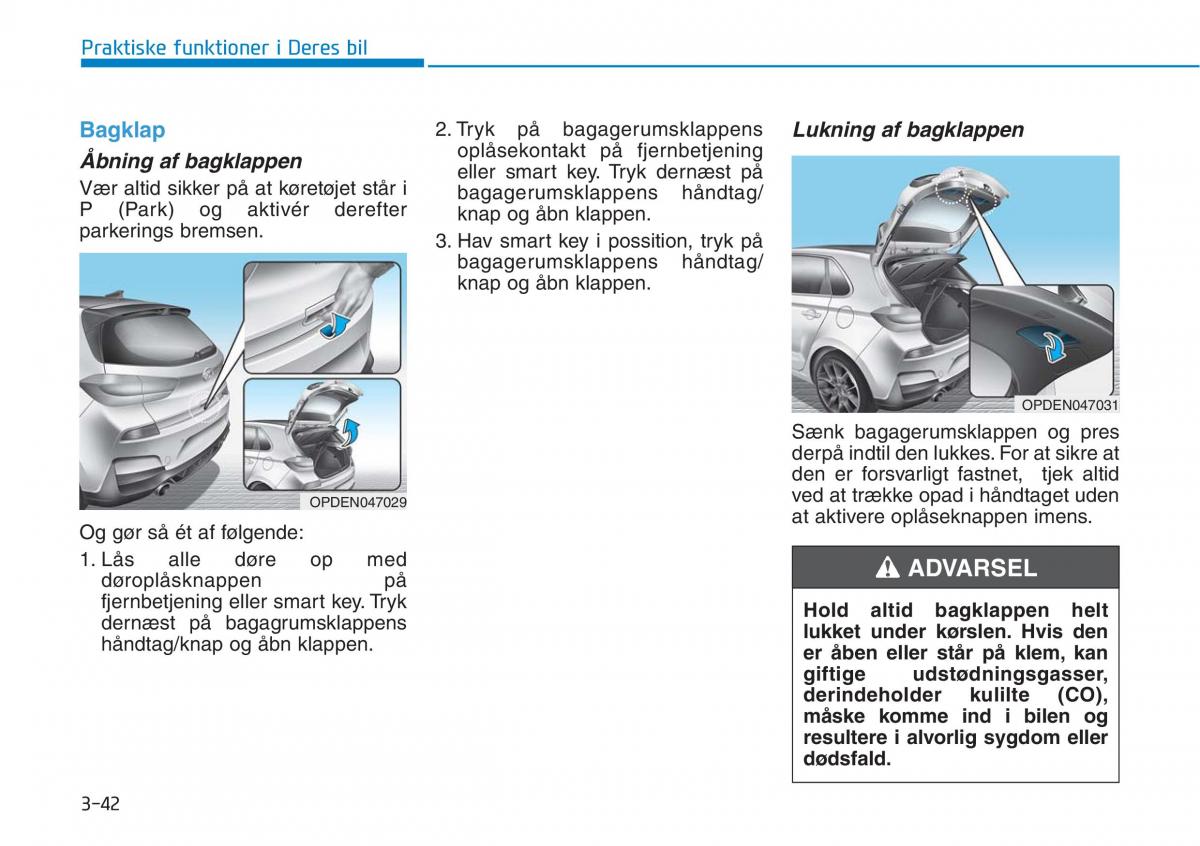 Praktiske funktioner i Deres bil

Bagklap

Åbning af bagklappen

Vær altid sikker på at køretøjet står i P (Park) og aktivér derefter parkerings bremsen.

OPDEN047029

Og gør så ét af følgende:

1. Lås alle døre op med døroplåsknappen på fjernbetjening eller smart key. Tryk dernæst på bagagrumsklappens håndtag/knap og åbn klappen.

2. Tryk på bagagerumsklappens oplåsekontakt på fjernbetjening eller smart key. Tryk dernæst på bagagerumsklappens håndtag/ knap og åbn klappen.

3. Hav smart key i possition, tryk på bagagerumsklappens håndtag/ knap og åbn klappen.

Lukning af bagklappen

OPDEN047031

Sænk bagagerumsklappen og pres derpå indtil den lukkes. For at sikre at den er forsvarligt fastnet, tjek altid ved at trække opad i håndtaget uden at aktivere oplåseknappen imens.

ADVARSEL

Hold altid bagklappen helt lukket under kørslen. Hvis den er åben eller står på klem, kan giftige udstødningsgasser, derindeholder kulilte (CO), måske komme ind i bilen og resultere i alvorlig sygdom eller dødsfald.

3-42